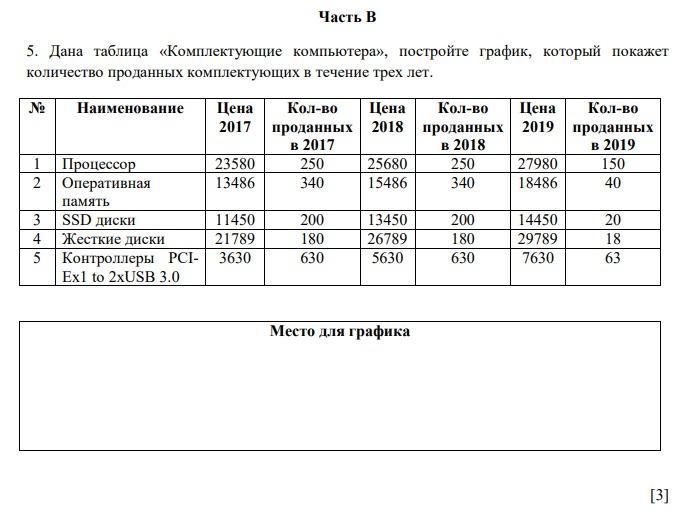 Часть В

5. Дана таблица «Комплектующие компьютера», постройте график, который покажет количество проданных комплектующих в течение трех лет.

| № | Наименование | Цена 2017 | Кол-во проданных в 2017 | Цена 2018 | Кол-во проданных в 2018 | Цена 2019 | Кол-во проданных в 2019 |
|---|---|---|---|---|---|---|---|
| 1 | Процессор | 23580 | 250 | 25680 | 250 | 27980 | 150 |
| 2 | Оперативная память | 13486 | 340 | 15486 | 340 | 18486 | 40 |
| 3 | SSD диски | 11450 | 200 | 13450 | 200 | 14450 | 20 |
| 4 | Жесткие диски | 21789 | 180 | 26789 | 180 | 29789 | 18 |
| 5 | Контроллеры PCI-Ex1 to 2xUSB 3.0 | 3630 | 630 | 5630 | 630 | 7630 | 63 |

Место для графика

[3]